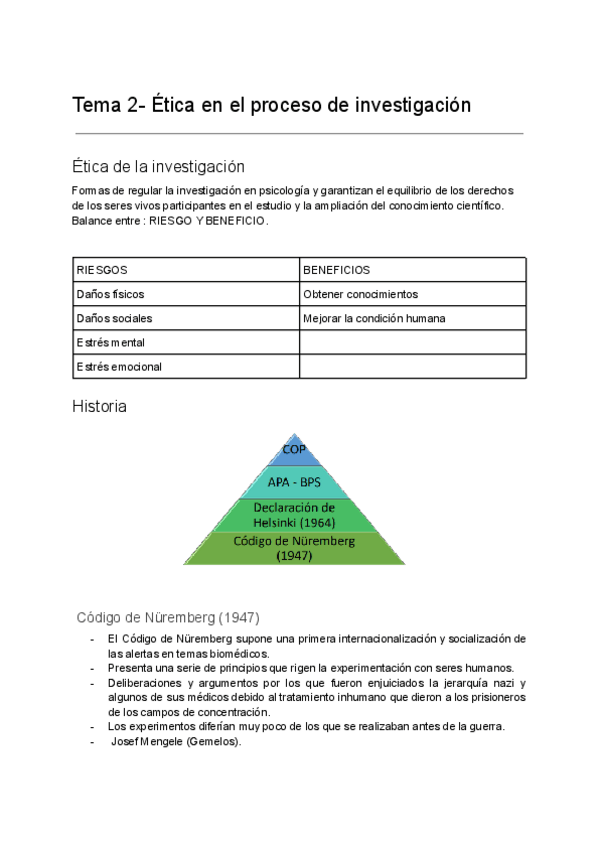 Tema 2- Ética en el proceso de investigación

Ética de la investigación

Formas de regular la investigación en psicología y garantizan el equilibrio de los derechos de los seres vivos participantes en el estudio y la ampliación del conocimiento científico.
Balance entre : RIESGO Y BENEFICIO.

| RIESGOS | BENEFICIOS |
|---|---|
| Daños físicos | Obtener conocimientos |
| Daños sociales | Mejorar la condición humana |
| Estrés mental | |
| Estrés emocional | |

Historia

COP
APA - BPS
Declaración de Helsinki (1964)
Código de Nüremberg (1947)

Código de Nüremberg (1947)

- El Código de Nüremberg supone una primera internacionalización y socialización de las alertas en temas biomédicos.
- Presenta una serie de principios que rigen la experimentación con seres humanos.
- Deliberaciones y argumentos por los que fueron enjuiciados la jerarquía nazi y algunos de sus médicos debido al tratamiento inhumano que dieron a los prisioneros de los campos de concentración.
- Los experimentos diferían muy poco de los que se realizaban antes de la guerra.
- Josef Mengele (Gemelos).